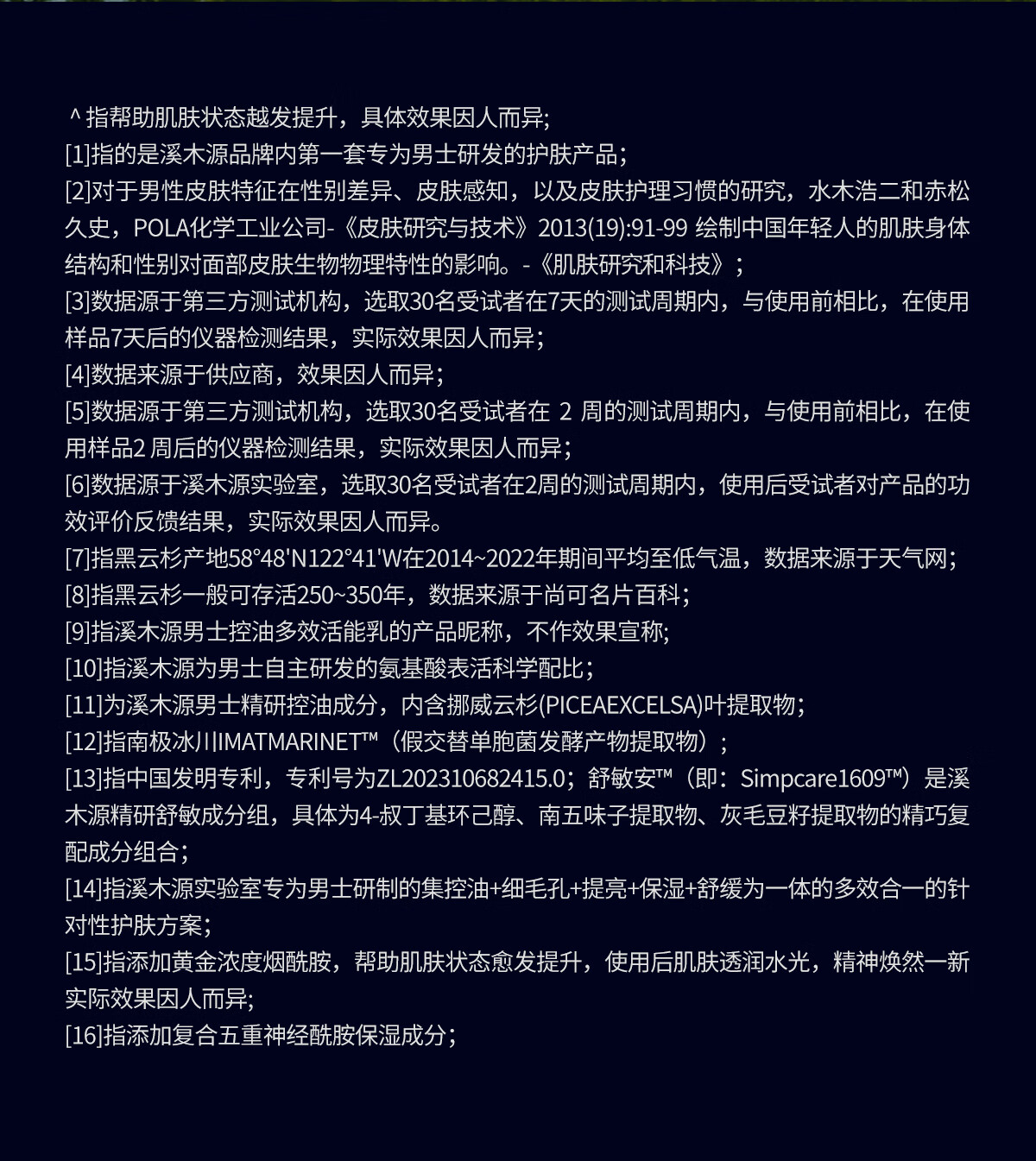 ^ 指帮助肌肤状态越发提升，具体效果因人而异;
[1]指的是溪木源品牌内第一套专为男士研发的护肤产品;
[2]对于男性皮肤特征在性别差异、皮肤感知，以及皮肤护理习惯的研究，水木浩二和赤松久史，POLA化学工业公司-《皮肤研究与技术》2013(19):91-99 绘制中国年轻人的肌肤身体结构和性别对面部皮肤生物物理特性的影响。-《肌肤研究和科技》;
[3]数据源于第三方测试机构，选取30名受试者在7天的测试周期内，与使用前相比，在使用样品7天后的仪器检测结果，实际效果因人而异;
[4]数据来源于供应商，效果因人而异;
[5]数据源于第三方测试机构，选取30名受试者在 2 周的测试周期内，与使用前相比，在使用样品2 周后的仪器检测结果，实际效果因人而异;
[6]数据源于溪木源实验室，选取30名受试者在2周的测试周期内，使用后受试者对产品的功效评价反馈结果，实际效果因人而异。
[7]指黑云杉产地58°48'N122°41'W在2014~2022年期间平均至低气温，数据来源于天气网;
[8]指黑云杉一般可存活250~350年，数据来源于尚可名片百科;
[9]指溪木源男士控油多效活能乳的产品昵称，不作效果宣称;
[10]指溪木源为男士自主研发的氨基酸表活科学配比;
[11]为溪木源男士精研控油成分，内含挪威云杉(PICEAEXCELSA)叶提取物;
[12]指南极冰川IMATMARINET™（假交替单胞菌发酵产物提取物）;
[13]指中国发明专利，专利号为ZL202310682415.0；舒敏安™（即：Simpcare1609™）是溪木源精研舒敏成分组，具体为4-叔丁基环己醇、南五味子提取物、灰毛豆籽提取物的精巧复配成分组合;
[14]指溪木源实验室专为男士研制的集控油+细毛孔+提亮+保湿+舒缓为一体的多效合一的针对性护肤方案;
[15]指添加黄金浓度烟酰胺，帮助肌肤状态愈发提升，使用后肌肤透润水光，精神焕然一新实际效果因人而异;
[16]指添加复合五重神经酰胺保湿成分;